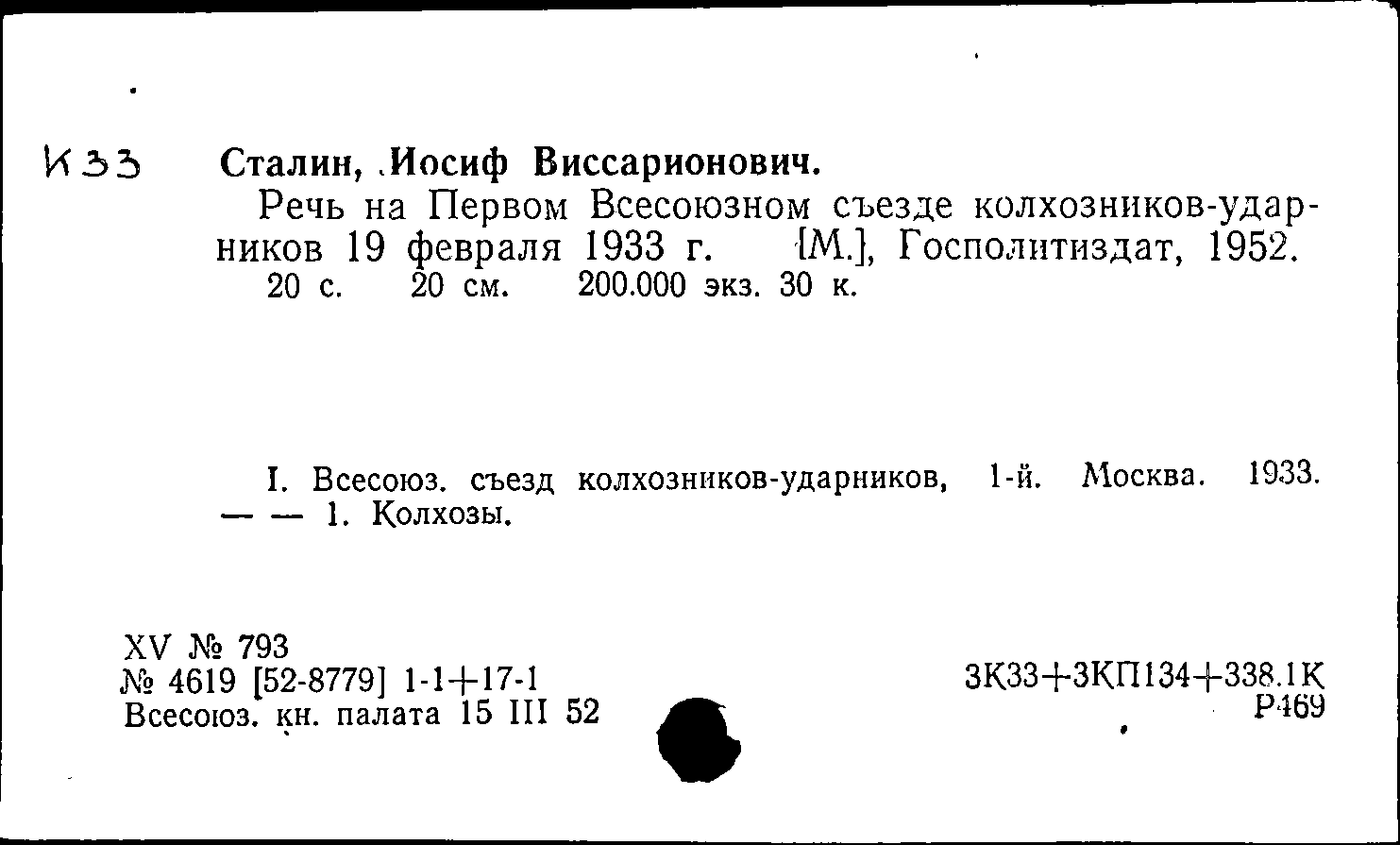 К33

Сталин, Иосиф Виссарионович.

Речь на Первом Всесоюзном съезде колхозников-ударников 19 февраля 1933 г. [М.], Госполитиздат, 1952. 20 с. 20 см. 200.000 экз. 30 к.

I. Всесоюз. съезд колхозников-ударников, 1-й. Москва. 1933. — — 1. Колхозы.

XV № 793
№ 4619 [52-8779] 1-1+17-1
Всесоюз. кн. палата 15 III 52

3К33+3КП134+338.1К
Р469